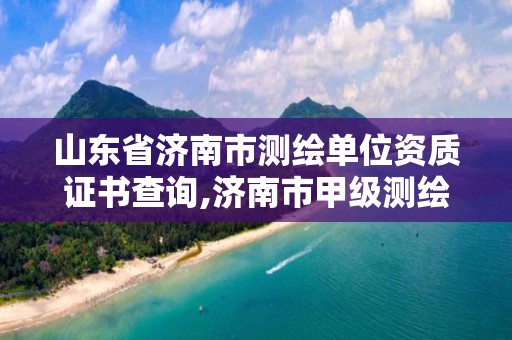 山东省济南市测绘单位资质证书查询,济南市甲级测绘